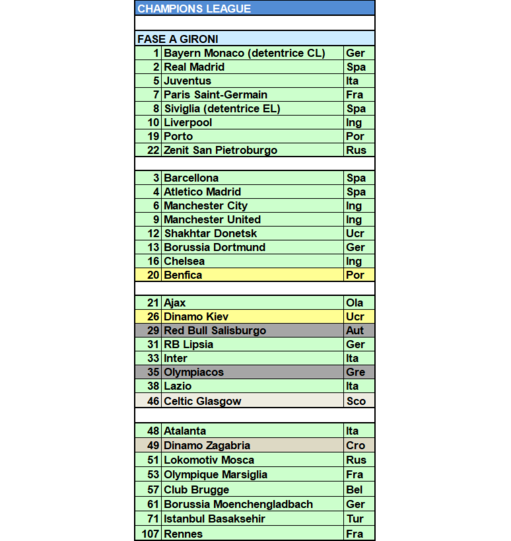 CHAMPIONS LEAGUE

FASE A GIRONI

| | | |
|---|---|---|
| 1 | Bayern Monaco (detentrice CL) | Ger |
| 2 | Real Madrid | Spa |
| 5 | Juventus | Ita |
| 7 | Paris Saint-Germain | Fra |
| 8 | Siviglia (detentrice EL) | Spa |
| 10 | Liverpool | Ing |
| 19 | Porto | Por |
| 22 | Zenit San Pietroburgo | Rus |
| | | |
| 3 | Barcellona | Spa |
| 4 | Atletico Madrid | Spa |
| 6 | Manchester City | Ing |
| 9 | Manchester United | Ing |
| 12 | Shakhtar Donetsk | Ucr |
| 13 | Borussia Dortmund | Ger |
| 16 | Chelsea | Ing |
| 20 | Benfica | Por |
| | | |
| 21 | Ajax | Ola |
| 26 | Dinamo Kiev | Ucr |
| 29 | Red Bull Salisburgo | Aut |
| 31 | RB Lipsia | Ger |
| 33 | Inter | Ita |
| 35 | Olympiacos | Gre |
| 38 | Lazio | Ita |
| 46 | Celtic Glasgow | Sco |
| | | |
| 48 | Atalanta | Ita |
| 49 | Dinamo Zagabria | Cro |
| 51 | Lokomotiv Mosca | Rus |
| 53 | Olympique Marsiglia | Fra |
| 57 | Club Brugge | Bel |
| 61 | Borussia Moenchengladbach | Ger |
| 71 | Istanbul Basaksehir | Tur |
| 107 | Rennes | Fra |